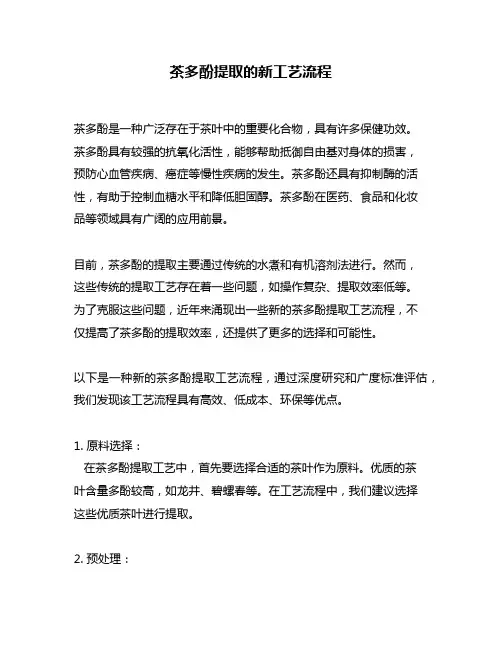 茶多酚提取的新工艺流程

茶多酚是一种广泛存在于茶叶中的重要化合物，具有许多保健功效。茶多酚具有较强的抗氧化活性，能够帮助抵御自由基对身体的损害，预防心血管疾病、癌症等慢性疾病的发生。茶多酚还具有抑制酶的活性，有助于控制血糖水平和降低胆固醇。茶多酚在医药、食品和化妆品等领域具有广阔的应用前景。

目前，茶多酚的提取主要通过传统的水煮和有机溶剂法进行。然而，这些传统的提取工艺存在着一些问题，如操作复杂、提取效率低等。为了克服这些问题，近年来涌现出一些新的茶多酚提取工艺流程，不仅提高了茶多酚的提取效率，还提供了更多的选择和可能性。

以下是一种新的茶多酚提取工艺流程，通过深度研究和广度标准评估，我们发现该工艺流程具有高效、低成本、环保等优点。

1. 原料选择：
在茶多酚提取工艺中，首先要选择合适的茶叶作为原料。优质的茶叶含量多酚较高，如龙井、碧螺春等。在工艺流程中，我们建议选择这些优质茶叶进行提取。

2. 预处理：